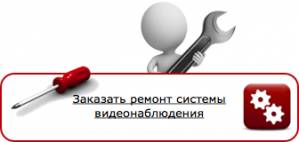 Заказать ремонт системы видеонаблюдения